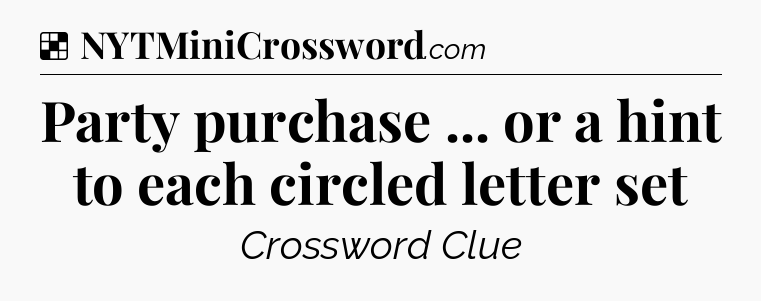 NYTMiniCrossword.com

Party purchase ... or a hint to each circled letter set

Crossword Clue